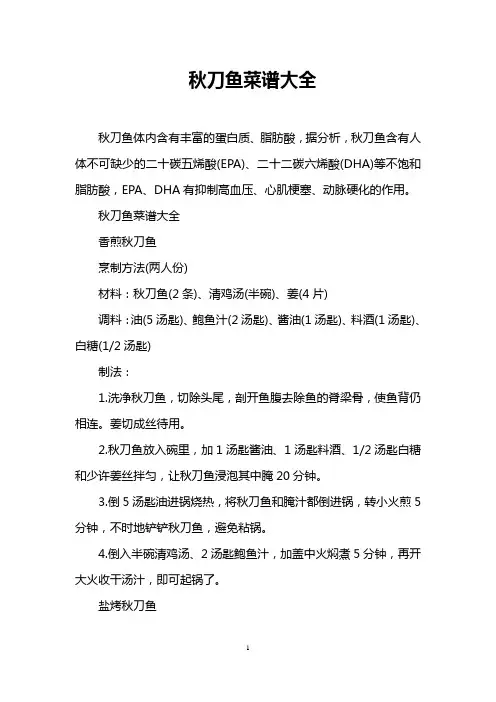 秋刀鱼菜谱大全

秋刀鱼体内含有丰富的蛋白质、脂肪酸，据分析，秋刀鱼含有人体不可缺少的二十碳五烯酸(EPA)、二十二碳六烯酸(DHA)等不饱和脂肪酸，EPA、DHA 有抑制高血压、心肌梗塞、动脉硬化的作用。

秋刀鱼菜谱大全

香煎秋刀鱼

烹制方法(两人份)

材料：秋刀鱼(2 条)、清鸡汤(半碗)、姜(4 片)

调料：油(5 汤匙)、鲍鱼汁(2 汤匙)、酱油(1 汤匙)、料酒(1 汤匙)、白糖(1/2 汤匙)

制法：

1.洗净秋刀鱼，切除头尾，剖开鱼腹去除鱼的脊梁骨，使鱼背仍相连。姜切成丝待用。

2.秋刀鱼放入碗里，加 1 汤匙酱油、1 汤匙料酒、1/2 汤匙白糖和少许姜丝拌匀，让秋刀鱼浸泡其中腌 20 分钟。

3.倒 5 汤匙油进锅烧热，将秋刀鱼和腌汁都倒进锅，转小火煎 5 分钟，不时地铲铲秋刀鱼，避免粘锅。

4.倒入半碗清鸡汤、2 汤匙鲍鱼汁，加盖中火焖煮 5 分钟，再开大火收干汤汁，即可起锅了。

盐烤秋刀鱼

1